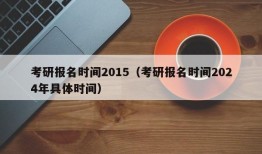 考研报名时间2015（考研报名时间2024年具体时间）